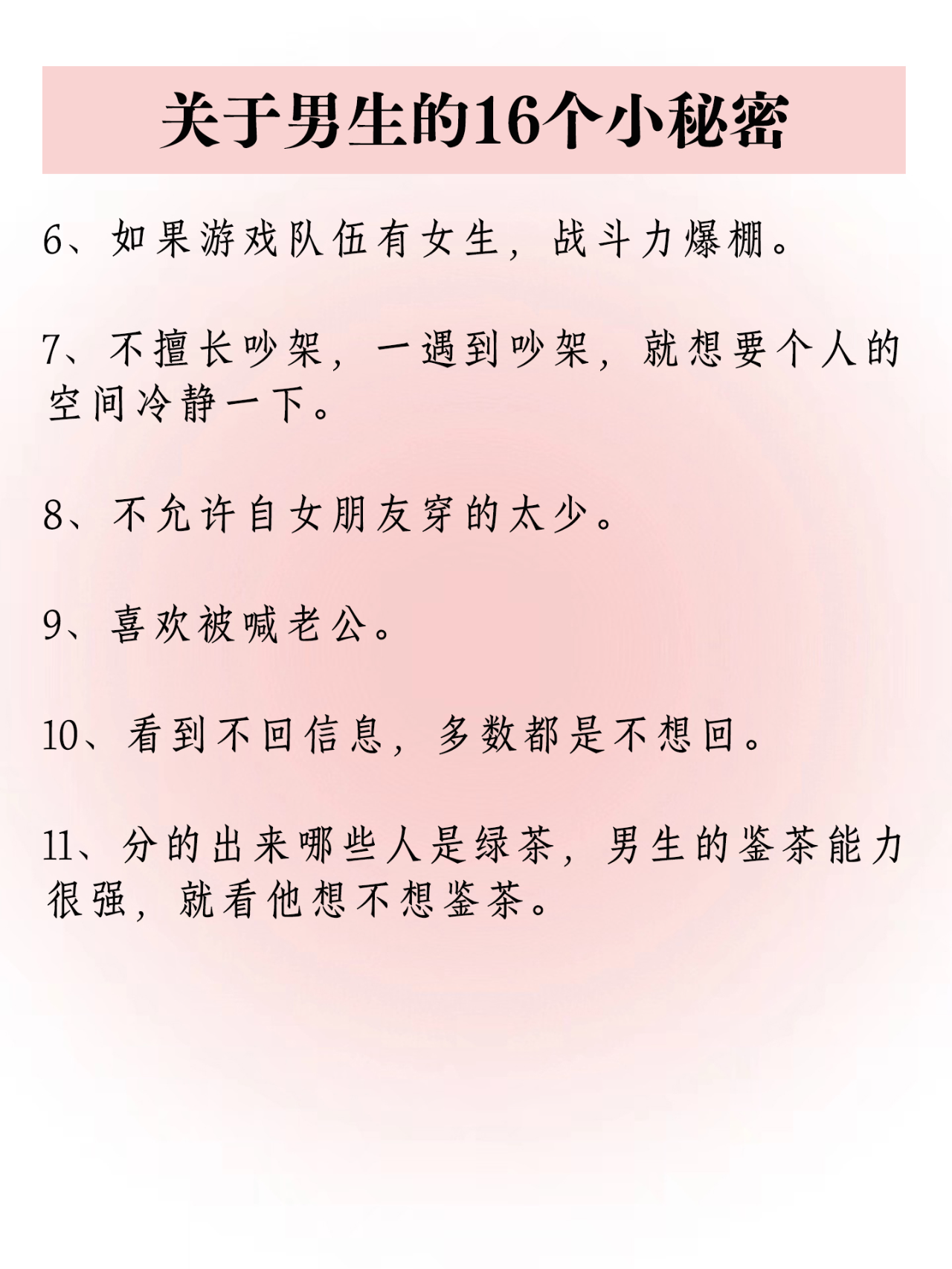 关于男生的16个小秘密

6、如果游戏队伍有女生，战斗力爆棚。

7、不擅长吵架，一遇到吵架，就想要个人的空间冷静一下。

8、不允许自女朋友穿的太少。

9、喜欢被喊老公。

10、看到不回信息，多数都是不想回。

11、分的出来哪些人是绿茶，男生的鉴茶能力很强，就看他想不想鉴茶。